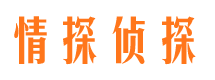 情探侦探